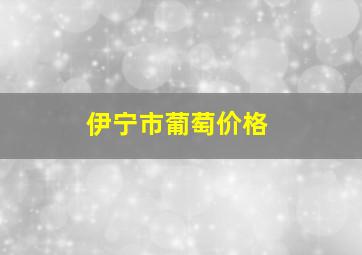 伊宁市葡萄价格